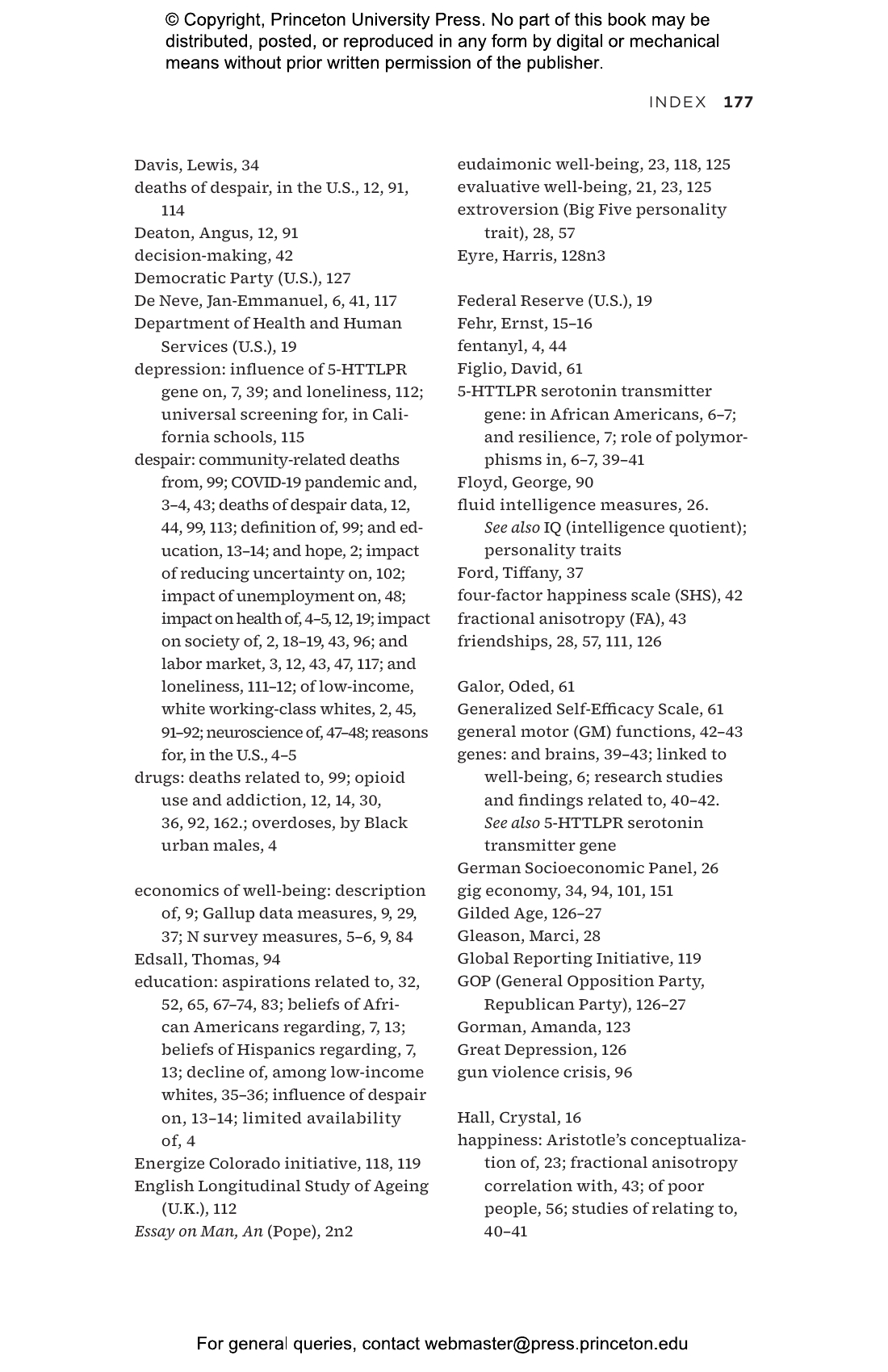 © Copyright, Princeton University Press. No part of this book may be distributed, posted, or reproduced in any form by digital or mechanical means without prior written permission of the publisher.

INDEX 177

Davis, Lewis, 34
deaths of despair, in the U.S., 12, 91, 114
Deaton, Angus, 12, 91
decision-making, 42
Democratic Party (U.S.), 127
De Neve, Jan-Emmanuel, 6, 41, 117
Department of Health and Human Services (U.S.), 19
depression: influence of 5-HTTLPR gene on, 7, 39; and loneliness, 112; universal screening for, in California schools, 115
despair: community-related deaths from, 99; COVID-19 pandemic and, 3–4, 43; deaths of despair data, 12, 44, 99, 113; definition of, 99; and education, 13–14; and hope, 2; impact of reducing uncertainty on, 102; impact of unemployment on, 48; impact on health of, 4–5, 12, 19; impact on society of, 2, 18–19, 43, 96; and labor market, 3, 12, 43, 47, 117; and loneliness, 111–12; of low-income, white working-class whites, 2, 45, 91–92; neuroscience of, 47–48; reasons for, in the U.S., 4–5
drugs: deaths related to, 99; opioid use and addiction, 12, 14, 30, 36, 92, 162.; overdoses, by Black urban males, 4

economics of well-being: description of, 9; Gallup data measures, 9, 29, 37; N survey measures, 5–6, 9, 84
Edsall, Thomas, 94
education: aspirations related to, 32, 52, 65, 67–74, 83; beliefs of African Americans regarding, 7, 13; beliefs of Hispanics regarding, 7, 13; decline of, among low-income whites, 35–36; influence of despair on, 13–14; limited availability of, 4
Energize Colorado initiative, 118, 119
English Longitudinal Study of Ageing (U.K.), 112
Essay on Man, An (Pope), 2n2

eudaimonic well-being, 23, 118, 125
evaluative well-being, 21, 23, 125
extroversion (Big Five personality trait), 28, 57
Eyre, Harris, 128n3

Federal Reserve (U.S.), 19
Fehr, Ernst, 15–16
fentanyl, 4, 44
Figlio, David, 61
5-HTTLPR serotonin transmitter gene: in African Americans, 6–7; and resilience, 7; role of polymorphisms in, 6–7, 39–41
Floyd, George, 90
fluid intelligence measures, 26. See also IQ (intelligence quotient); personality traits
Ford, Tiffany, 37
four-factor happiness scale (SHS), 42
fractional anisotropy (FA), 43
friendships, 28, 57, 111, 126

Galor, Oded, 61
Generalized Self-Efficacy Scale, 61
general motor (GM) functions, 42–43
genes: and brains, 39–43; linked to well-being, 6; research studies and findings related to, 40–42. See also 5-HTTLPR serotonin transmitter gene
German Socioeconomic Panel, 26
gig economy, 34, 94, 101, 151
Gilded Age, 126–27
Gleason, Marci, 28
Global Reporting Initiative, 119
GOP (General Opposition Party, Republican Party), 126–27
Gorman, Amanda, 123
Great Depression, 126
gun violence crisis, 96

Hall, Crystal, 16
happiness: Aristotle's conceptualization of, 23; fractional anisotropy correlation with, 43; of poor people, 56; studies of relating to, 40–41

For general queries, contact webmaster@press.princeton.edu